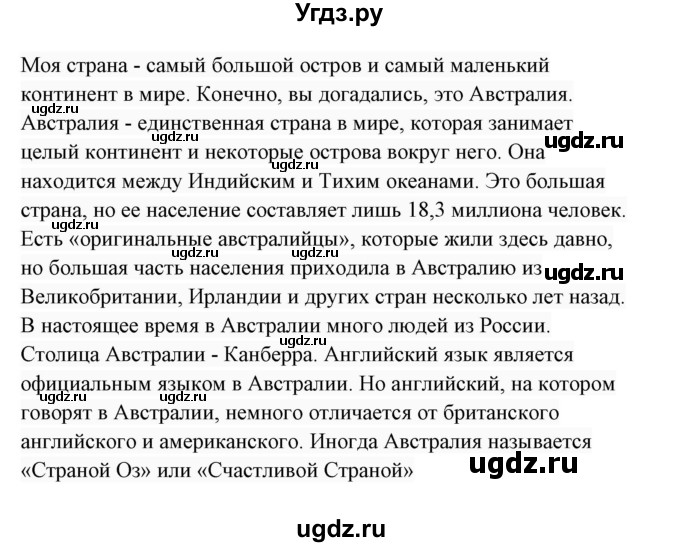 Угдз.ру

Моя страна - самый большой остров и самый маленький континент в мире. Конечно, вы догадались, это Австралия. Австралия - единственная страна в мире, которая занимает целый континент и некоторые острова вокруг него. Она находится между Индийским и Тихим океанами. Это большая страна, но ее население составляет лишь 18,3 миллиона человек. Есть «оригинальные австралийцы», которые жили здесь давно, но большая часть населения приходила в Австралию из Великобритании, Ирландии и других стран несколько лет назад. В настоящее время в Австралии много людей из России. Столица Австралии - Канберра. Английский язык является официальным языком в Австралии. Но английский, на котором говорят в Австралии, немного отличается от британского английского и американского. Иногда Австралия называется «Страной Оз» или «Счастливой Страной»

ugdz.ru ugdz.ru ugdz.ru ugdz.ru ugdz.ru ugdz.ru ugdz.ru ugdz.ru ugdz.ru ugdz.ru ugdz.ru ugdz.ru

ugdz.ru